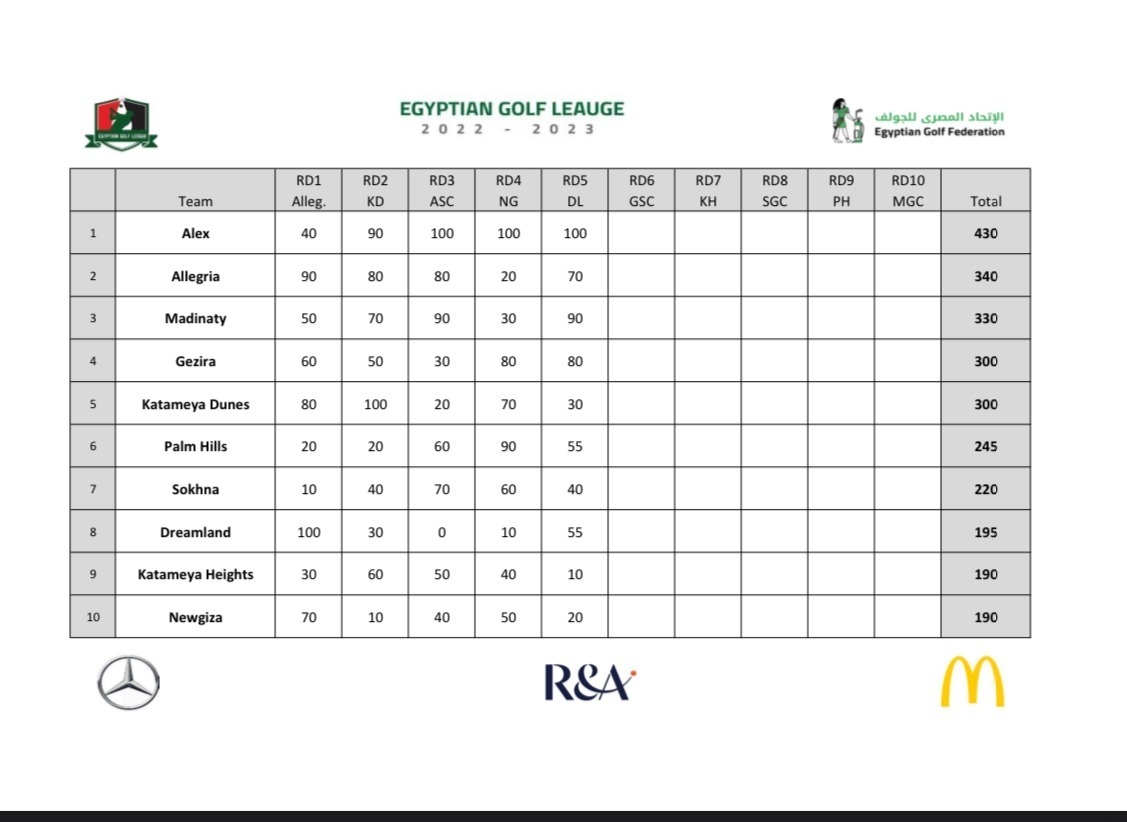 EGYPTIAN GOLF LEAGUE

EGYPTIAN GOLF LEAUGE
2022 - 2023

الإتحاد المصرى للجولف
Egyptian Golf Federation

| | Team | RD1 Alleg. | RD2 KD | RD3 ASC | RD4 NG | RD5 DL | RD6 GSC | RD7 KH | RD8 SGC | RD9 PH | RD10 MGC | Total |
|---|---|---|---|---|---|---|---|---|---|---|---|---|
| 1 | Alex | 40 | 90 | 100 | 100 | 100 | | | | | | 430 |
| 2 | Allegria | 90 | 80 | 80 | 20 | 70 | | | | | | 340 |
| 3 | Madinaty | 50 | 70 | 90 | 30 | 90 | | | | | | 330 |
| 4 | Gezira | 60 | 50 | 30 | 80 | 80 | | | | | | 300 |
| 5 | Katameya Dunes | 80 | 100 | 20 | 70 | 30 | | | | | | 300 |
| 6 | Palm Hills | 20 | 20 | 60 | 90 | 55 | | | | | | 245 |
| 7 | Sokhna | 10 | 40 | 70 | 60 | 40 | | | | | | 220 |
| 8 | Dreamland | 100 | 30 | 0 | 10 | 55 | | | | | | 195 |
| 9 | Katameya Heights | 30 | 60 | 50 | 40 | 10 | | | | | | 190 |
| 10 | Newgiza | 70 | 10 | 40 | 50 | 20 | | | | | | 190 |

R&A